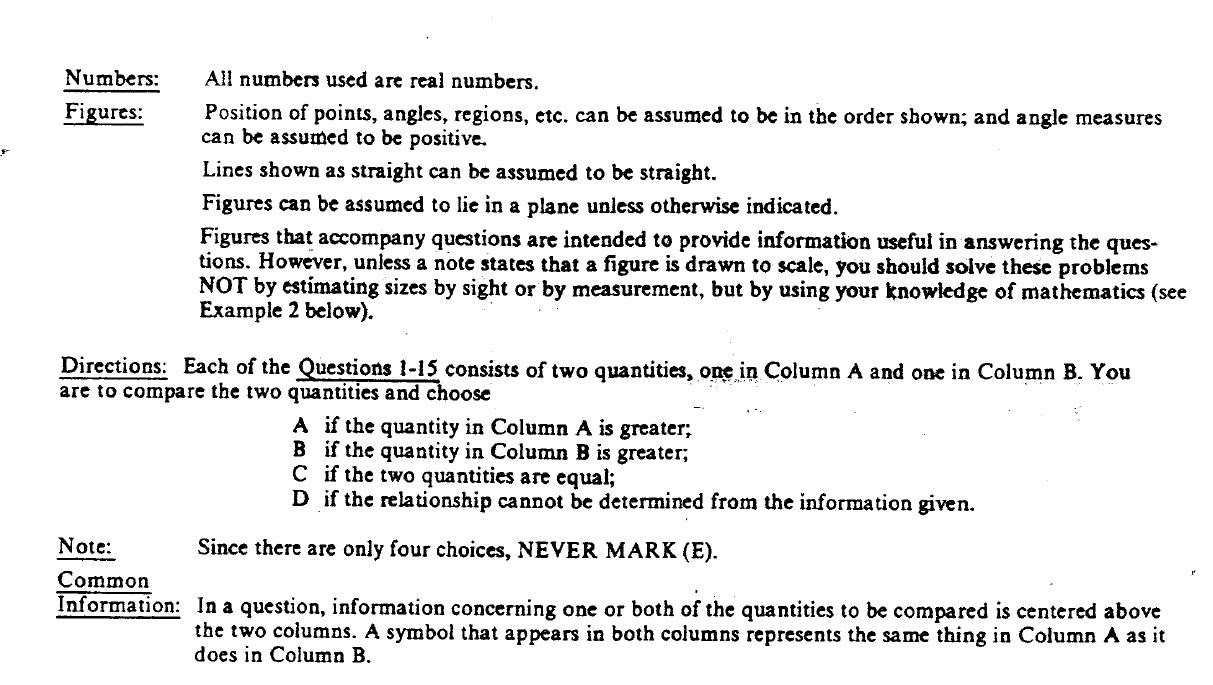 Numbers: All numbers used are real numbers.

Figures: Position of points, angles, regions, etc. can be assumed to be in the order shown; and angle measures can be assumed to be positive.

Lines shown as straight can be assumed to be straight.

Figures can be assumed to lie in a plane unless otherwise indicated.

Figures that accompany questions are intended to provide information useful in answering the questions. However, unless a note states that a figure is drawn to scale, you should solve these problems NOT by estimating sizes by sight or by measurement, but by using your knowledge of mathematics (see Example 2 below).

Directions: Each of the Questions 1-15 consists of two quantities, one in Column A and one in Column B. You are to compare the two quantities and choose

A if the quantity in Column A is greater;
B if the quantity in Column B is greater;
C if the two quantities are equal;
D if the relationship cannot be determined from the information given.

Note: Since there are only four choices, NEVER MARK (E).

Common Information: In a question, information concerning one or both of the quantities to be compared is centered above the two columns. A symbol that appears in both columns represents the same thing in Column A as it does in Column B.